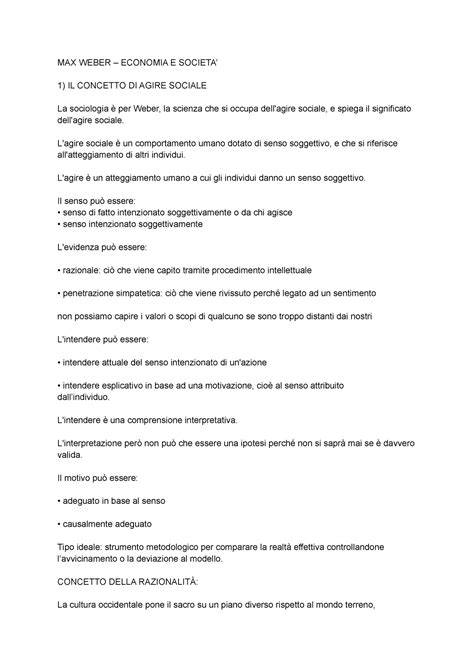 MAX WEBER – ECONOMIA E SOCIETA'

1) IL CONCETTO DI AGIRE SOCIALE

La sociologia è per Weber, la scienza che si occupa dell'agire sociale, e spiega il significato dell'agire sociale.

L'agire sociale è un comportamento umano dotato di senso soggettivo, e che si riferisce all'atteggiamento di altri individui.

L'agire è un atteggiamento umano a cui gli individui danno un senso soggettivo.

Il senso può essere:
• senso di fatto intenzionato soggettivamente o da chi agisce
• senso intenzionato soggettivamente

L'evidenza può essere:

• razionale: ciò che viene capito tramite procedimento intellettuale

• penetrazione simpatetica: ciò che viene rivissuto perché legato ad un sentimento

non possiamo capire i valori o scopi di qualcuno se sono troppo distanti dai nostri

L'intendere può essere:

• intendere attuale del senso intenzionato di un'azione

• intendere esplicativo in base ad una motivazione, cioè al senso attribuito dall'individuo.

L'intendere è una comprensione interpretativa.

L'interpretazione però non può che essere una ipotesi perché non si saprà mai se è davvero valida.

Il motivo può essere:

• adeguato in base al senso

• causalmente adeguato

Tipo ideale: strumento metodologico per comparare la realtà effettiva controllandone l'avvicinamento o la deviazione al modello.

CONCETTO DELLA RAZIONALITÀ:

La cultura occidentale pone il sacro su un piano diverso rispetto al mondo terreno,